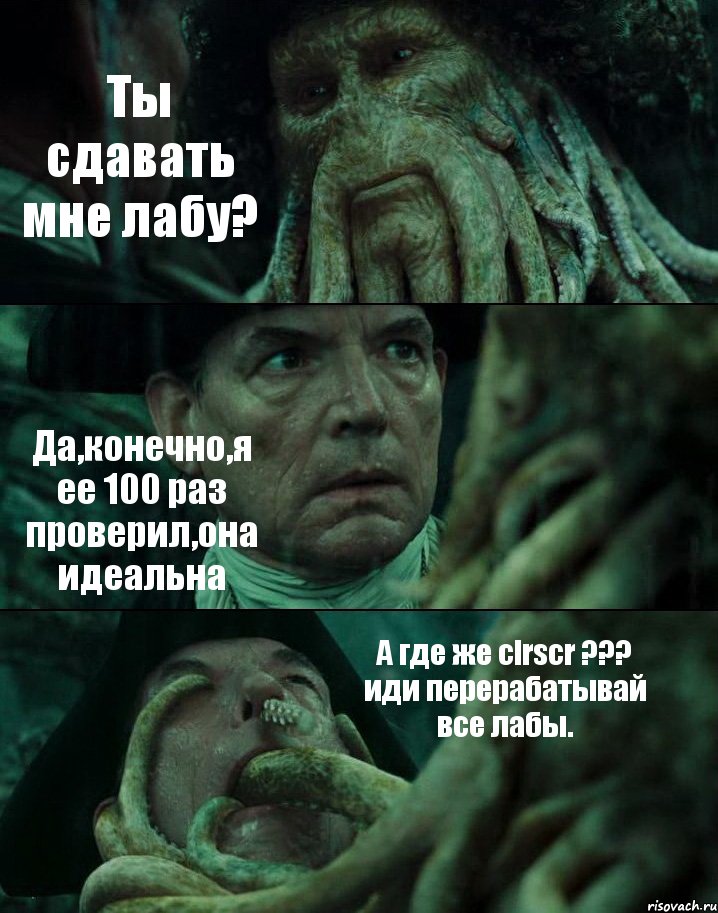 Ты сдавать мне лабу?

Да,конечно,я ее 100 раз проверил,она идеальна

А где же clrscr ??? иди перерабатывай все лабы.

risovach.ru